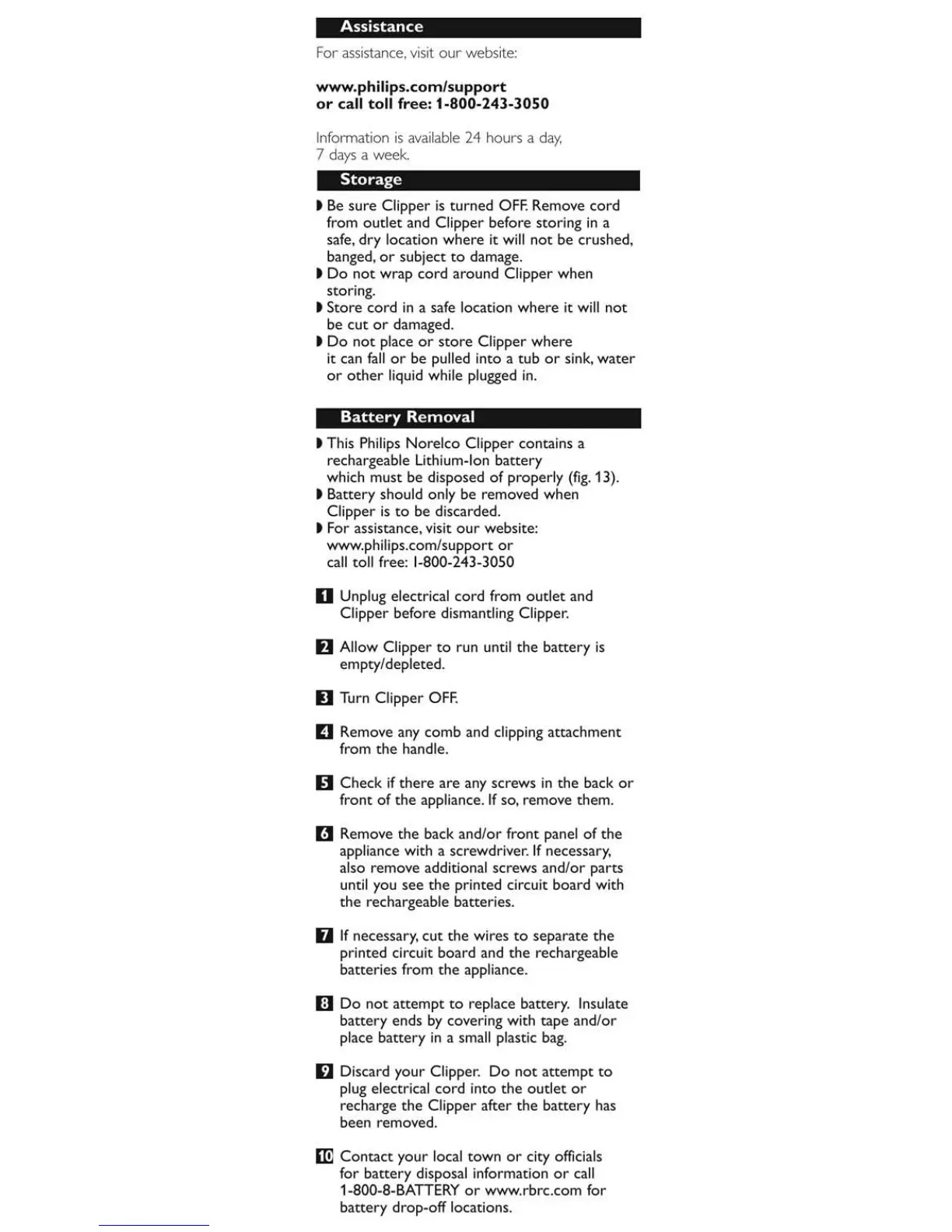 Assistance

For assistance, visit our website:

www.philips.com/support
or call toll free: 1-800-243-3050

Information is available 24 hours a day, 7 days a week.

Storage

◗ Be sure Clipper is turned OFF. Remove cord from outlet and Clipper before storing in a safe, dry location where it will not be crushed, banged, or subject to damage.
◗ Do not wrap cord around Clipper when storing.
◗ Store cord in a safe location where it will not be cut or damaged.
◗ Do not place or store Clipper where it can fall or be pulled into a tub or sink, water or other liquid while plugged in.

Battery Removal

◗ This Philips Norelco Clipper contains a rechargeable Lithium-Ion battery which must be disposed of properly (fig. 13).
◗ Battery should only be removed when Clipper is to be discarded.
◗ For assistance, visit our website: www.philips.com/support or call toll free: 1-800-243-3050

1 Unplug electrical cord from outlet and Clipper before dismantling Clipper.

2 Allow Clipper to run until the battery is empty/depleted.

3 Turn Clipper OFF.

4 Remove any comb and clipping attachment from the handle.

5 Check if there are any screws in the back or front of the appliance. If so, remove them.

6 Remove the back and/or front panel of the appliance with a screwdriver. If necessary, also remove additional screws and/or parts until you see the printed circuit board with the rechargeable batteries.

7 If necessary, cut the wires to separate the printed circuit board and the rechargeable batteries from the appliance.

8 Do not attempt to replace battery. Insulate battery ends by covering with tape and/or place battery in a small plastic bag.

9 Discard your Clipper. Do not attempt to plug electrical cord into the outlet or recharge the Clipper after the battery has been removed.

10 Contact your local town or city officials for battery disposal information or call 1-800-8-BATTERY or www.rbrc.com for battery drop-off locations.